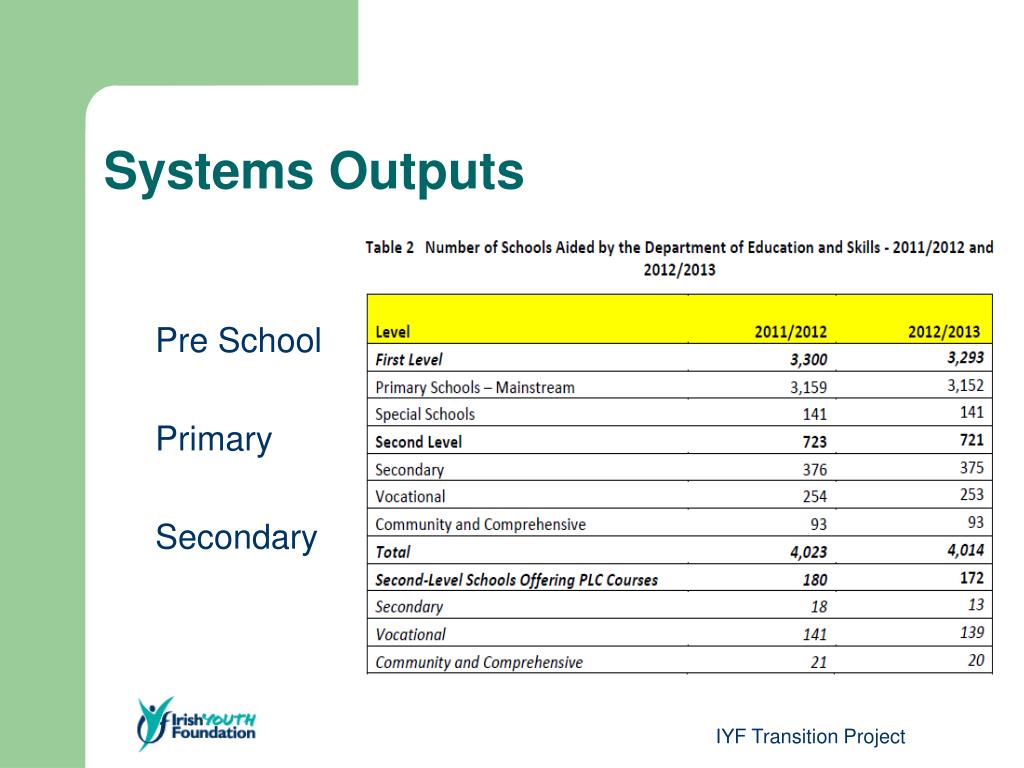 Systems Outputs

Pre School

Primary

Secondary

Table 2 Number of Schools Aided by the Department of Education and Skills - 2011/2012 and 2012/2013

| Level | 2011/2012 | 2012/2013 |
|---|---|---|
| First Level | 3,300 | 3,293 |
| Primary Schools – Mainstream | 3,159 | 3,152 |
| Special Schools | 141 | 141 |
| Second Level | 723 | 721 |
| Secondary | 376 | 375 |
| Vocational | 254 | 253 |
| Community and Comprehensive | 93 | 93 |
| Total | 4,023 | 4,014 |
| Second-Level Schools Offering PLC Courses | 180 | 172 |
| Secondary | 18 | 13 |
| Vocational | 141 | 139 |
| Community and Comprehensive | 21 | 20 |

Irish YOUTH Foundation

IYF Transition Project